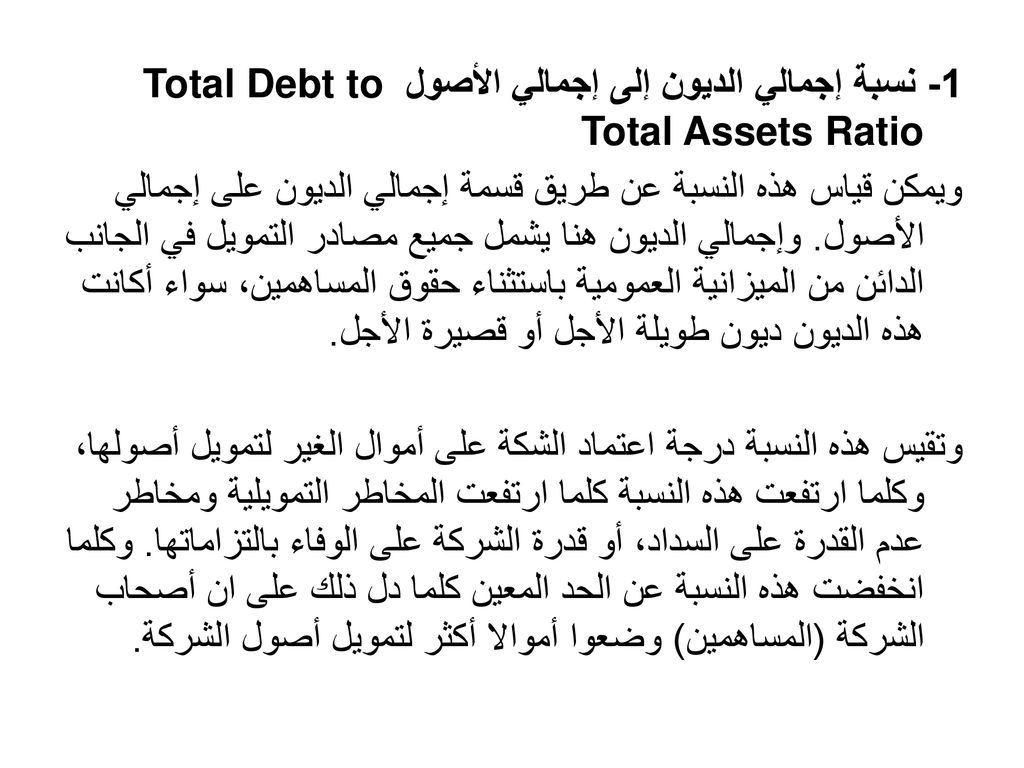 1- نسبة إجمالي الديون إلى إجمالي الأصول Total Debt to Total Assets Ratio

ويمكن قياس هذه النسبة عن طريق قسمة إجمالي الديون على إجمالي الأصول. وإجمالي الديون هنا يشمل جميع مصادر التمويل في الجانب الدائن من الميزانية العمومية باستثناء حقوق المساهمين، سواء أكانت هذه الديون ديون طويلة الأجل أو قصيرة الأجل.

وتقيس هذه النسبة درجة اعتماد الشكة على أموال الغير لتمويل أصولها، وكلما ارتفعت هذه النسبة كلما ارتفعت المخاطر التمويلية ومخاطر عدم القدرة على السداد، أو قدرة الشركة على الوفاء بالتزاماتها. وكلما انخفضت هذه النسبة عن الحد المعين كلما دل ذلك على ان أصحاب الشركة (المساهمين) وضعوا أموالا أكثر لتمويل أصول الشركة.